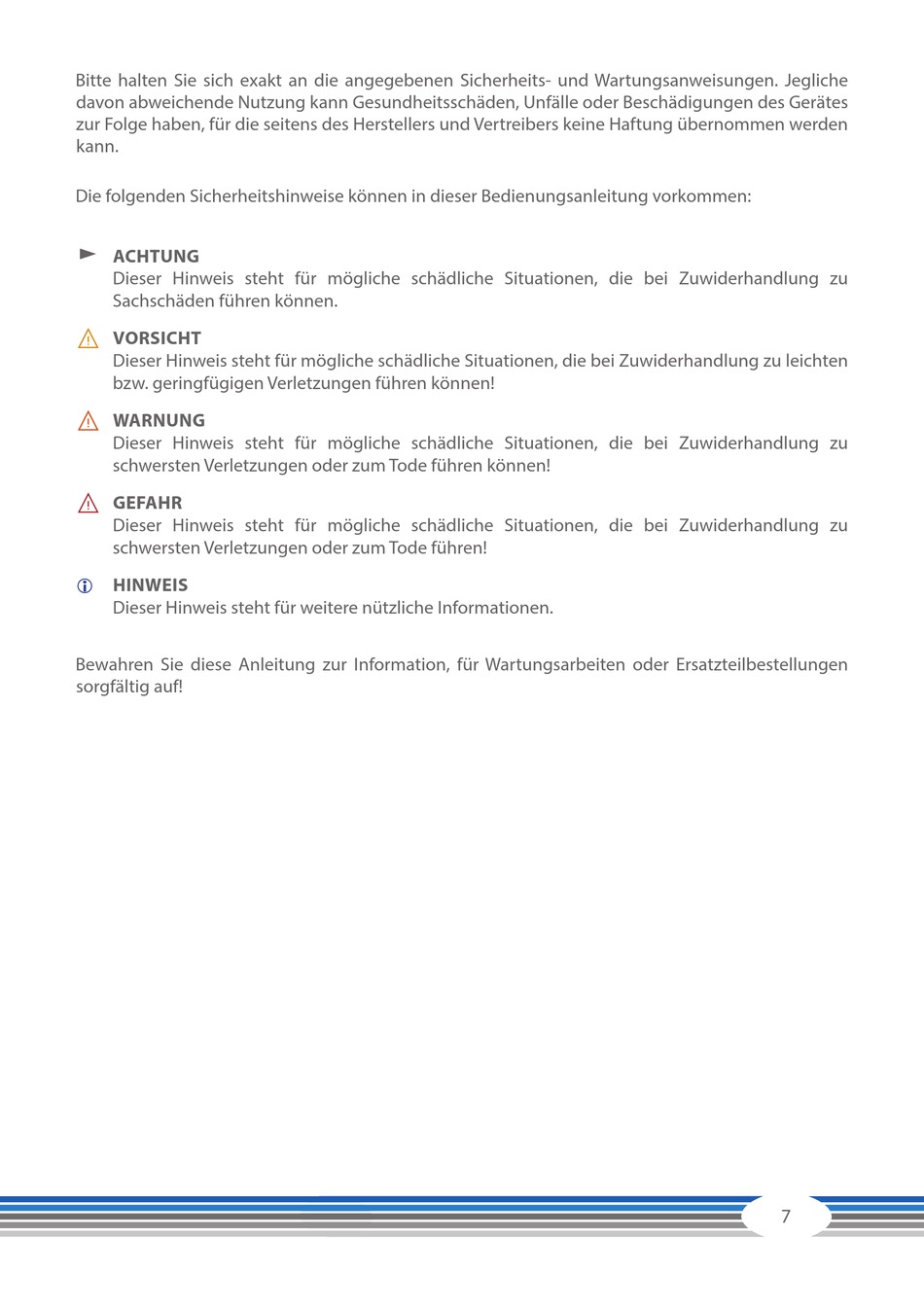 Bitte halten Sie sich exakt an die angegebenen Sicherheits- und Wartungsanweisungen. Jegliche davon abweichende Nutzung kann Gesundheitsschäden, Unfälle oder Beschädigungen des Gerätes zur Folge haben, für die seitens des Herstellers und Vertreibers keine Haftung übernommen werden kann.

Die folgenden Sicherheitshinweise können in dieser Bedienungsanleitung vorkommen:

ACHTUNG
Dieser Hinweis steht für mögliche schädliche Situationen, die bei Zuwiderhandlung zu Sachschäden führen können.

VORSICHT
Dieser Hinweis steht für mögliche schädliche Situationen, die bei Zuwiderhandlung zu leichten bzw. geringfügigen Verletzungen führen können!

WARNUNG
Dieser Hinweis steht für mögliche schädliche Situationen, die bei Zuwiderhandlung zu schwersten Verletzungen oder zum Tode führen können!

GEFAHR
Dieser Hinweis steht für mögliche schädliche Situationen, die bei Zuwiderhandlung zu schwersten Verletzungen oder zum Tode führen!

HINWEIS
Dieser Hinweis steht für weitere nützliche Informationen.

Bewahren Sie diese Anleitung zur Information, für Wartungsarbeiten oder Ersatzteilbestellungen sorgfältig auf!

7